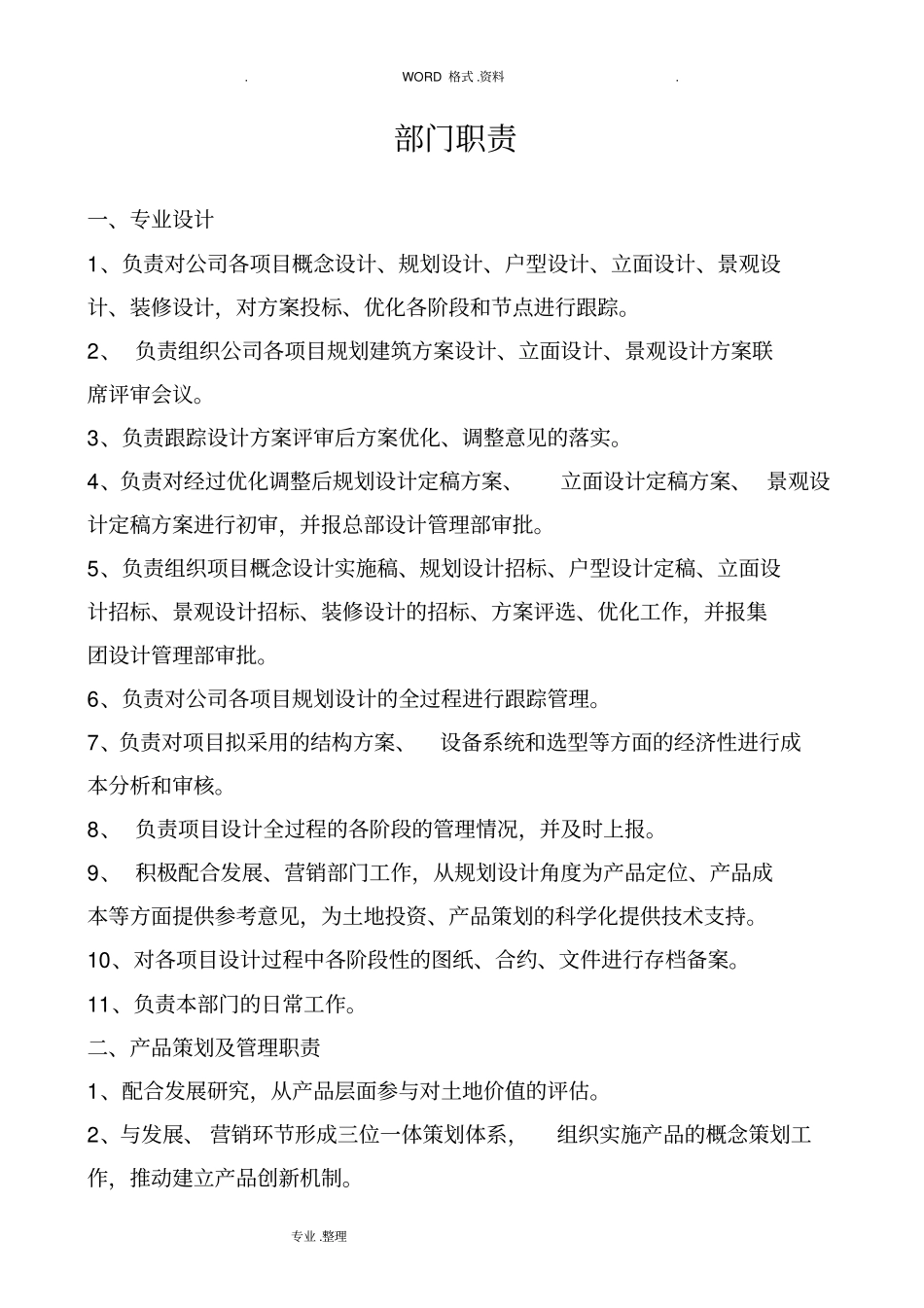 . WORD 格式 .资料 .

部门职责

一、专业设计

1、负责对公司各项目概念设计、规划设计、户型设计、立面设计、景观设计、装修设计，对方案投标、优化各阶段和节点进行跟踪。

2、 负责组织公司各项目规划建筑方案设计、立面设计、景观设计方案联席评审会议。

3、负责跟踪设计方案评审后方案优化、调整意见的落实。

4、负责对经过优化调整后规划设计定稿方案、 立面设计定稿方案、 景观设计定稿方案进行初审，并报总部设计管理部审批。

5、负责组织项目概念设计实施稿、规划设计招标、户型设计定稿、立面设计招标、景观设计招标、装修设计的招标、方案评选、优化工作，并报集团设计管理部审批。

6、负责对公司各项目规划设计的全过程进行跟踪管理。

7、负责对项目拟采用的结构方案、 设备系统和选型等方面的经济性进行成本分析和审核。

8、 负责项目设计全过程的各阶段的管理情况，并及时上报。

9、 积极配合发展、营销部门工作，从规划设计角度为产品定位、产品成本等方面提供参考意见，为土地投资、产品策划的科学化提供技术支持。

10、对各项目设计过程中各阶段性的图纸、合约、文件进行存档备案。

11、负责本部门的日常工作。

二、产品策划及管理职责

1、配合发展研究，从产品层面参与对土地价值的评估。

2、与发展、 营销环节形成三位一体策划体系， 组织实施产品的概念策划工作，推动建立产品创新机制。

专业 .整理